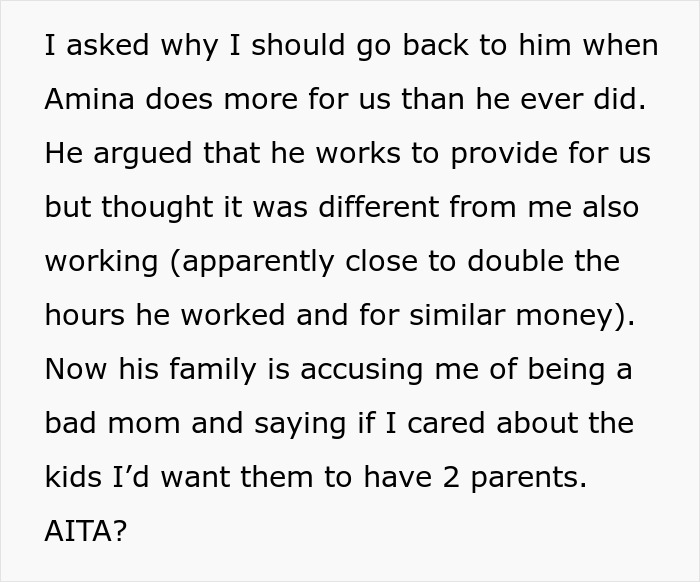 I asked why I should go back to him when Amina does more for us than he ever did. He argued that he works to provide for us but thought it was different from me also working (apparently close to double the hours he worked and for similar money). Now his family is accusing me of being a bad mom and saying if I cared about the kids I'd want them to have 2 parents. AITA?